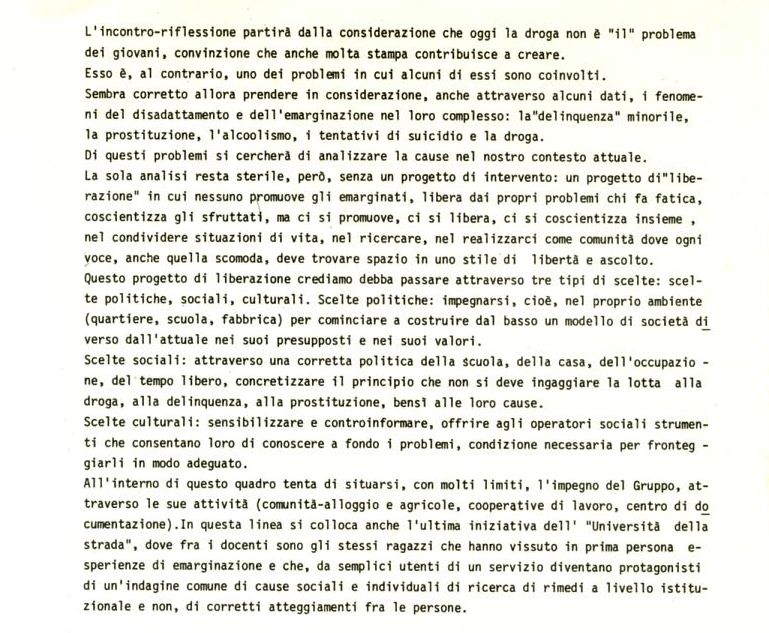 L'incontro-riflessione partirà dalla considerazione che oggi la droga non è "il" problema dei giovani, convinzione che anche molta stampa contribuisce a creare.
Esso è, al contrario, uno dei problemi in cui alcuni di essi sono coinvolti.
Sembra corretto allora prendere in considerazione, anche attraverso alcuni dati, i fenomeni del disadattamento e dell'emarginazione nel loro complesso: la"delinquenza" minorile, la prostituzione, l'alcoolismo, i tentativi di suicidio e la droga.
Di questi problemi si cercherà di analizzare la cause nel nostro contesto attuale.
La sola analisi resta sterile, però, senza un progetto di intervento: un progetto di"liberazione" in cui nessuno promuove gli emarginati, libera dai propri problemi chi fa fatica, coscientizza gli sfruttati, ma ci si promuove, ci si libera, ci si coscientizza insieme , nel condividere situazioni di vita, nel ricercare, nel realizzarci come comunità dove ogni voce, anche quella scomoda, deve trovare spazio in uno stile di libertà e ascolto.
Questo progetto di liberazione crediamo debba passare attraverso tre tipi di scelte: scelte politiche, sociali, culturali. Scelte politiche: impegnarsi, cioè, nel proprio ambiente (quartiere, scuola, fabbrica) per cominciare a costruire dal basso un modello di società diverso dall'attuale nei suoi presupposti e nei suoi valori.
Scelte sociali: attraverso una corretta politica della scuola, della casa, dell'occupazione, del tempo libero, concretizzare il principio che non si deve ingaggiare la lotta alla droga, alla delinquenza, alla prostituzione, bensì alle loro cause.
Scelte culturali: sensibilizzare e controinformare, offrire agli operatori sociali strumenti che consentano loro di conoscere a fondo i problemi, condizione necessaria per fronteggiarli in modo adeguato.
All'interno di questo quadro tenta di situarsi, con molti limiti, l'impegno del Gruppo, attraverso le sue attività (comunità-alloggio e agricole, cooperative di lavoro, centro di documentazione).In questa linea si colloca anche l'ultima iniziativa dell' "Università della strada", dove fra i docenti sono gli stessi ragazzi che hanno vissuto in prima persona esperienze di emarginazione e che, da semplici utenti di un servizio diventano protagonisti di un'indagine comune di cause sociali e individuali di ricerca di rimedi a livello istituzionale e non, di corretti atteggiamenti fra le persone.